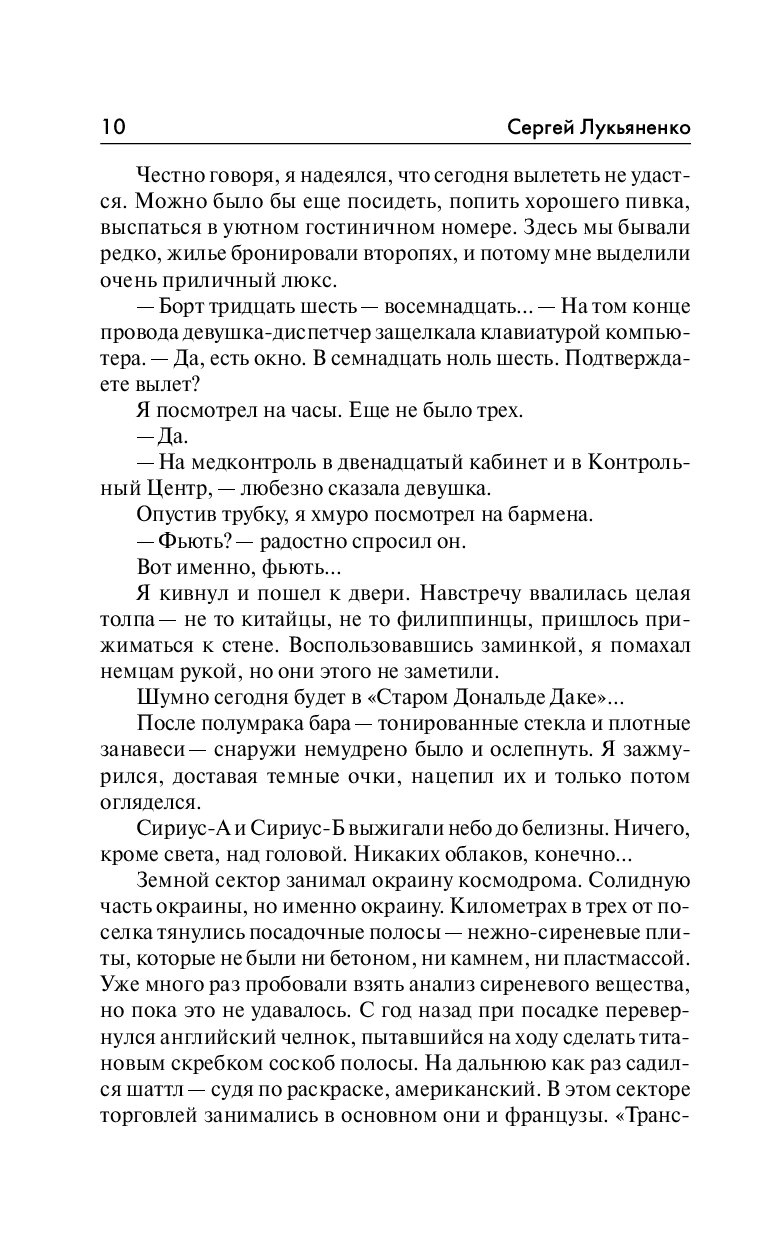 10 Сергей Лукьяненко

Честно говоря, я надеялся, что сегодня вылететь не удастся. Можно было бы еще посидеть, попить хорошего пивка, выспаться в уютном гостиничном номере. Здесь мы бывали редко, жилье бронировали второпях, и потому мне выделили очень приличный люкс.

— Борт тридцать шесть — восемнадцать... — На том конце провода девушка-диспетчер защелкала клавиатурой компьютера. — Да, есть окно. В семнадцать ноль шесть. Подтверждаете вылет?

Я посмотрел на часы. Еще не было трех.

— Да.

— На медконтроль в двенадцатый кабинет и в Контрольный Центр, — любезно сказала девушка.

Опустив трубку, я хмуро посмотрел на бармена.

— Фьють? — радостно спросил он.

Вот именно, фьють...

Я кивнул и пошел к двери. Навстречу ввалилась целая толпа — не то китайцы, не то филиппинцы, пришлось прижиматься к стене. Воспользовавшись заминкой, я помахал немцам рукой, но они этого не заметили.

Шумно сегодня будет в «Старом Дональде Даке»...

После полумрака бара — тонированные стекла и плотные занавеси — снаружи немудрено было и ослепнуть. Я зажмурился, доставая темные очки, нацепил их и только потом огляделся.

Сириус-А и Сириус-Б выжигали небо до белизны. Ничего, кроме света, над головой. Никаких облаков, конечно...

Земной сектор занимал окраину космодрома. Солидную часть окраины, но именно окраину. Километрах в трех от поселка тянулись посадочные полосы — нежно-сиреневые плиты, которые не были ни бетоном, ни камнем, ни пластмассой. Уже много раз пробовали взять анализ сиреневого вещества, но пока это не удавалось. С год назад при посадке перевернулся английский челнок, пытавшийся на ходу сделать титановым скребком соскоб полосы. На дальнюю как раз садился шаттл — судя по раскраске, американский. В этом секторе торговлей занимались в основном они и французы. «Транс-